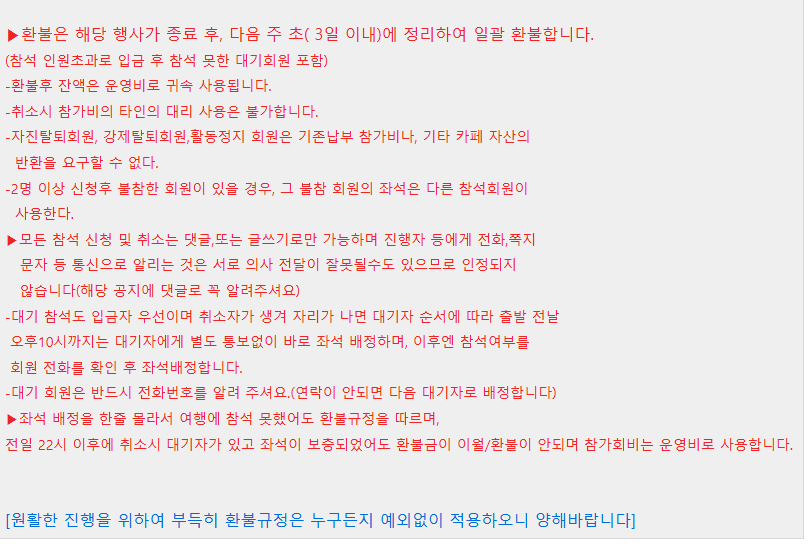 ▶환불은 해당 행사가 종료 후, 다음 주 초( 3일 이내)에 정리하여 일괄 환불합니다.
(참석 인원초과로 입금 후 참석 못한 대기회원 포함)
-환불후 잔액은 운영비로 귀속 사용됩니다.
-취소시 참가비의 타인의 대리 사용은 불가합니다.
-자진탈퇴회원, 강제탈퇴회원,활동정지 회원은 기존납부 참가비나, 기타 카페 자산의 반환을 요구할 수 없다.
-2명 이상 신청후 불참한 회원이 있을 경우, 그 불참 회원의 좌석은 다른 참석회원이 사용한다.
▶모든 참석 신청 및 취소는 댓글,또는 글쓰기로만 가능하며 진행자 등에게 전화,쪽지 문자 등 통신으로 알리는 것은 서로 의사 전달이 잘못될수도 있으므로 인정되지 않습니다(해당 공지에 댓글로 꼭 알려주셔요)
-대기 참석도 입금자 우선이며 취소자가 생겨 자리가 나면 대기자 순서에 따라 출발 전날 오후10시까지는 대기자에게 별도 통보없이 바로 좌석 배정하며, 이후엔 참석여부를 회원 전화를 확인 후 좌석배정합니다.
-대기 회원은 반드시 전화번호를 알려 주셔요.(연락이 안되면 다음 대기자로 배정합니다)
▶좌석 배정을 한줄 몰라서 여행에 참석 못했어도 환불규정을 따르며,
전일 22시 이후에 취소시 대기자가 있고 좌석이 보충되었어도 환불금이 이월/환불이 안되며 참가회비는 운영비로 사용합니다.

[원활한 진행을 위하여 부득히 환불규정은 누구든지 예외없이 적용하오니 양해바랍니다]